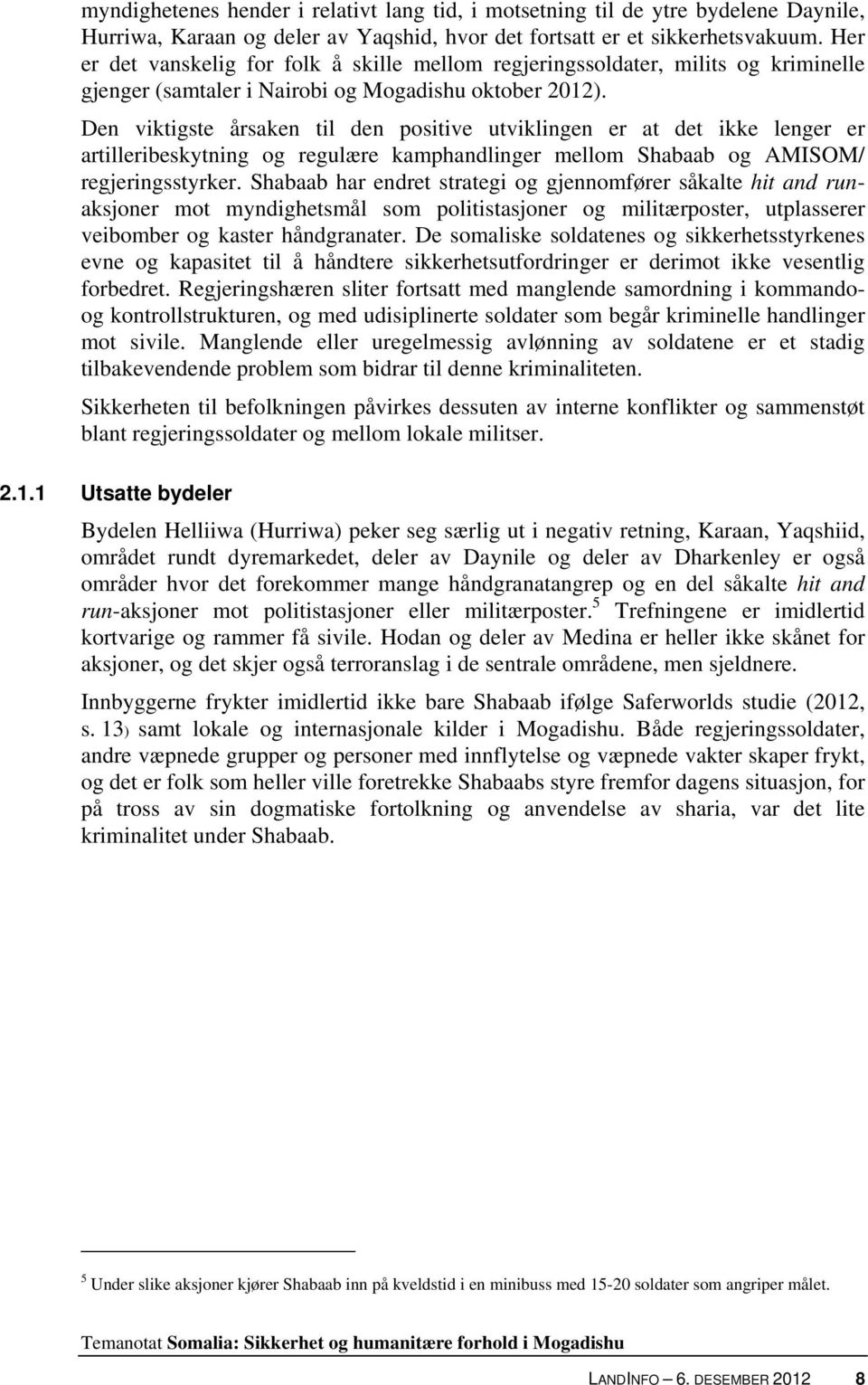 myndighetenes hender i relativt lang tid, i motsetning til de ytre bydelene Daynile, Hurriwa, Karaan og deler av Yaqshid, hvor det fortsatt er et sikkerhetsvakuum. Her er det vanskelig for folk å skille mellom regjeringssoldater, milits og kriminelle gjenger (samtaler i Nairobi og Mogadishu oktober 2012).

Den viktigste årsaken til den positive utviklingen er at det ikke lenger er artilleribeskytning og regulære kamphandlinger mellom Shabaab og AMISOM/ regjeringsstyrker. Shabaab har endret strategi og gjennomfører såkalte hit and run-aksjoner mot myndighetsmål som politistasjoner og militærposter, utplasserer veibomber og kaster håndgranater. De somaliske soldatenes og sikkerhetsstyrkenes evne og kapasitet til å håndtere sikkerhetsutfordringer er derimot ikke vesentlig forbedret. Regjeringshæren sliter fortsatt med manglende samordning i kommando- og kontrollstrukturen, og med udisiplinerte soldater som begår kriminelle handlinger mot sivile. Manglende eller uregelmessig avlønning av soldatene er et stadig tilbakevendende problem som bidrar til denne kriminaliteten.

Sikkerheten til befolkningen påvirkes dessuten av interne konflikter og sammenstøt blant regjeringssoldater og mellom lokale militser.

2.1.1 Utsatte bydeler

Bydelen Helliiwa (Hurriwa) peker seg særlig ut i negativ retning, Karaan, Yaqshiid, området rundt dyremarkedet, deler av Daynile og deler av Dharkenley er også områder hvor det forekommer mange håndgranatangrep og en del såkalte hit and run-aksjoner mot politistasjoner eller militærposter.$^5$ Trefningene er imidlertid kortvarige og rammer få sivile. Hodan og deler av Medina er heller ikke skånet for aksjoner, og det skjer også terroranslag i de sentrale områdene, men sjeldnere.

Innbyggerne frykter imidlertid ikke bare Shabaab ifølge Saferworlds studie (2012, s. 13) samt lokale og internasjonale kilder i Mogadishu. Både regjeringssoldater, andre væpnede grupper og personer med innflytelse og væpnede vakter skaper frykt, og det er folk som heller ville foretrekke Shabaabs styre fremfor dagens situasjon, for på tross av sin dogmatiske fortolkning og anvendelse av sharia, var det lite kriminalitet under Shabaab.

$^5$ Under slike aksjoner kjører Shabaab inn på kveldstid i en minibuss med 15-20 soldater som angriper målet.

Temanotat Somalia: Sikkerhet og humanitære forhold i Mogadishu

LANDINFO – 6. DESEMBER 2012 8